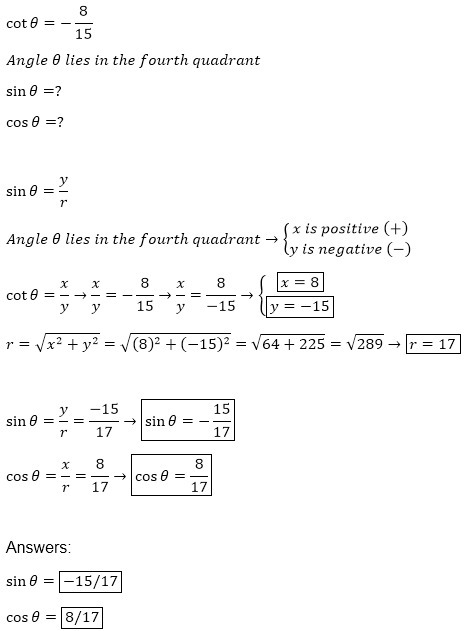 $\cot\theta = -\frac{8}{15}$

$Angle\ \theta\ lies\ in\ the\ fourth\ quadrant$

$\sin\theta = ?$

$\cos\theta = ?$

$\sin\theta = \frac{y}{r}$

$Angle\ \theta\ lies\ in\ the\ fourth\ quadrant \rightarrow \begin{cases} x\ is\ positive\ (+) \\ y\ is\ negative\ (-) \end{cases}$

$\cot\theta = \frac{x}{y} \rightarrow \frac{x}{y} = -\frac{8}{15} \rightarrow \frac{x}{y} = \frac{8}{-15} \rightarrow \begin{cases} \boxed{x = 8} \\ \boxed{y = -15} \end{cases}$

$r = \sqrt{x^2 + y^2} = \sqrt{(8)^2 + (-15)^2} = \sqrt{64 + 225} = \sqrt{289} \rightarrow \boxed{r = 17}$

$\sin\theta = \frac{y}{r} = \frac{-15}{17} \rightarrow \boxed{\sin\theta = -\frac{15}{17}}$

$\cos\theta = \frac{x}{r} = \frac{8}{17} \rightarrow \boxed{\cos\theta = \frac{8}{17}}$

Answers:

$\sin\theta = \boxed{-15/17}$

$\cos\theta = \boxed{8/17}$